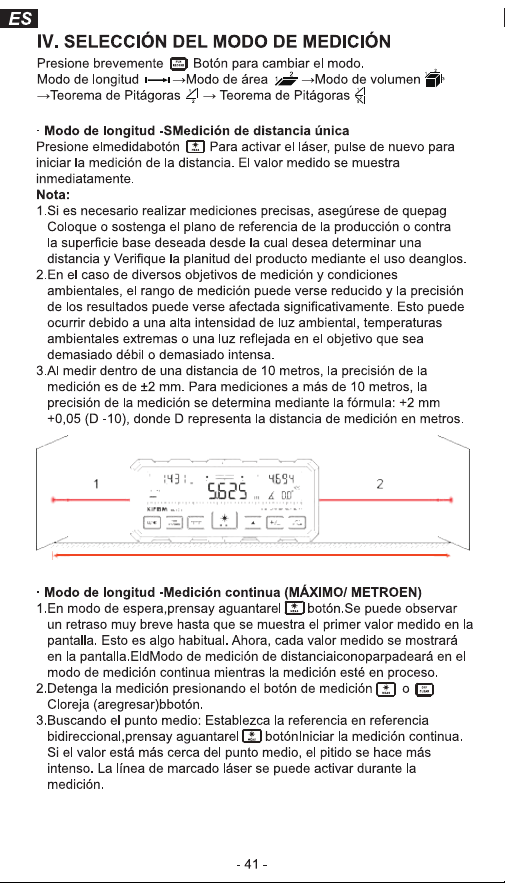 ES

IV. SELECCIÓN DEL MODO DE MEDICIÓN

Presione brevemente Botón para cambiar el modo.
Modo de longitud →Modo de área →Modo de volumen →Teorema de Pitágoras → Teorema de Pitágoras

· Modo de longitud -SMedición de distancia única
Presione elmedidabotón Para activar el láser, pulse de nuevo para iniciar la medición de la distancia. El valor medido se muestra inmediatamente.

Nota:
1.Si es necesario realizar mediciones precisas, asegúrese de quepag Coloque o sostenga el plano de referencia de la producción o contra la superficie base deseada desde la cual desea determinar una distancia y Verifique la planitud del producto mediante el uso deanglos.
2.En el caso de diversos objetivos de medición y condiciones ambientales, el rango de medición puede verse reducido y la precisión de los resultados puede verse afectada significativamente. Esto puede ocurrir debido a una alta intensidad de luz ambiental, temperaturas ambientales extremas o una luz reflejada en el objetivo que sea demasiado débil o demasiado intensa.
3.Al medir dentro de una distancia de 10 metros, la precisión de la medición es de ±2 mm. Para mediciones a más de 10 metros, la precisión de la medición se determina mediante la fórmula: +2 mm +0,05 (D -10), donde D representa la distancia de medición en metros.

1
2

· Modo de longitud -Medición continua (MÁXIMO/ METROEN)
1.En modo de espera,prensay aguantarel botón.Se puede observar un retraso muy breve hasta que se muestra el primer valor medido en la pantalla. Esto es algo habitual. Ahora, cada valor medido se mostrará en la pantalla.EldModo de medición de distanciaiconoparpadeará en el modo de medición continua mientras la medición esté en proceso.
2.Detenga la medición presionando el botón de medición o Cloreja (aregresar)bbotón.
3.Buscando el punto medio: Establezca la referencia en referencia bidireccional,prensay aguantarel botónIniciar la medición continua. Si el valor está más cerca del punto medio, el pitido se hace más intenso. La línea de marcado láser se puede activar durante la medición.

- 41 -